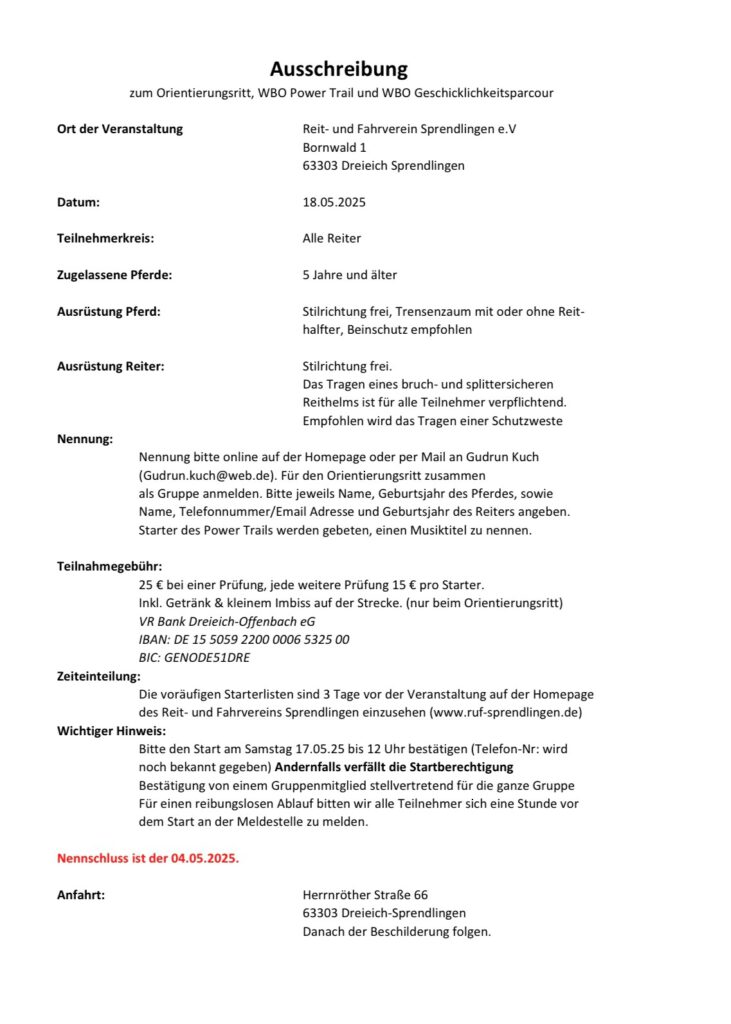 Ausschreibung
zum Orientierungsritt, WBO Power Trail und WBO Geschicklichkeitsparcour

Ort der Veranstaltung
Reit- und Fahrverein Sprendlingen e.V
Bornwald 1
63303 Dreieich Sprendlingen

Datum:
18.05.2025

Teilnehmerkreis:
Alle Reiter

Zugelassene Pferde:
5 Jahre und älter

Ausrüstung Pferd:
Stilrichtung frei, Trensenzaum mit oder ohne Reithalfter, Beinschutz empfohlen

Ausrüstung Reiter:
Stilrichtung frei.
Das Tragen eines bruch- und splittersicheren Reithelms ist für alle Teilnehmer verpflichtend.
Empfohlen wird das Tragen einer Schutzweste

Nennung:
Nennung bitte online auf der Homepage oder per Mail an Gudrun Kuch (Gudrun.kuch@web.de). Für den Orientierungsritt zusammen als Gruppe anmelden. Bitte jeweils Name, Geburtsjahr des Pferdes, sowie Name, Telefonnummer/Email Adresse und Geburtsjahr des Reiters angeben. Starter des Power Trails werden gebeten, einen Musiktitel zu nennen.

Teilnahmegebühr:
25 € bei einer Prüfung, jede weitere Prüfung 15 € pro Starter.
Inkl. Getränk & kleinem Imbiss auf der Strecke. (nur beim Orientierungsritt)
VR Bank Dreieich-Offenbach eG
IBAN: DE 15 5059 2200 0006 5325 00
BIC: GENODE51DRE

Zeiteinteilung:
Die voräufigen Starterlisten sind 3 Tage vor der Veranstaltung auf der Homepage des Reit- und Fahrvereins Sprendlingen einzusehen (www.ruf-sprendlingen.de)

Wichtiger Hinweis:
Bitte den Start am Samstag 17.05.25 bis 12 Uhr bestätigen (Telefon-Nr: wird noch bekannt gegeben) Andernfalls verfällt die Startberechtigung
Bestätigung von einem Gruppenmitglied stellvertretend für die ganze Gruppe
Für einen reibungslosen Ablauf bitten wir alle Teilnehmer sich eine Stunde vor dem Start an der Meldestelle zu melden.

Nennschluss ist der 04.05.2025.

Anfahrt:
Herrnröther Straße 66
63303 Dreieich-Sprendlingen
Danach der Beschilderung folgen.